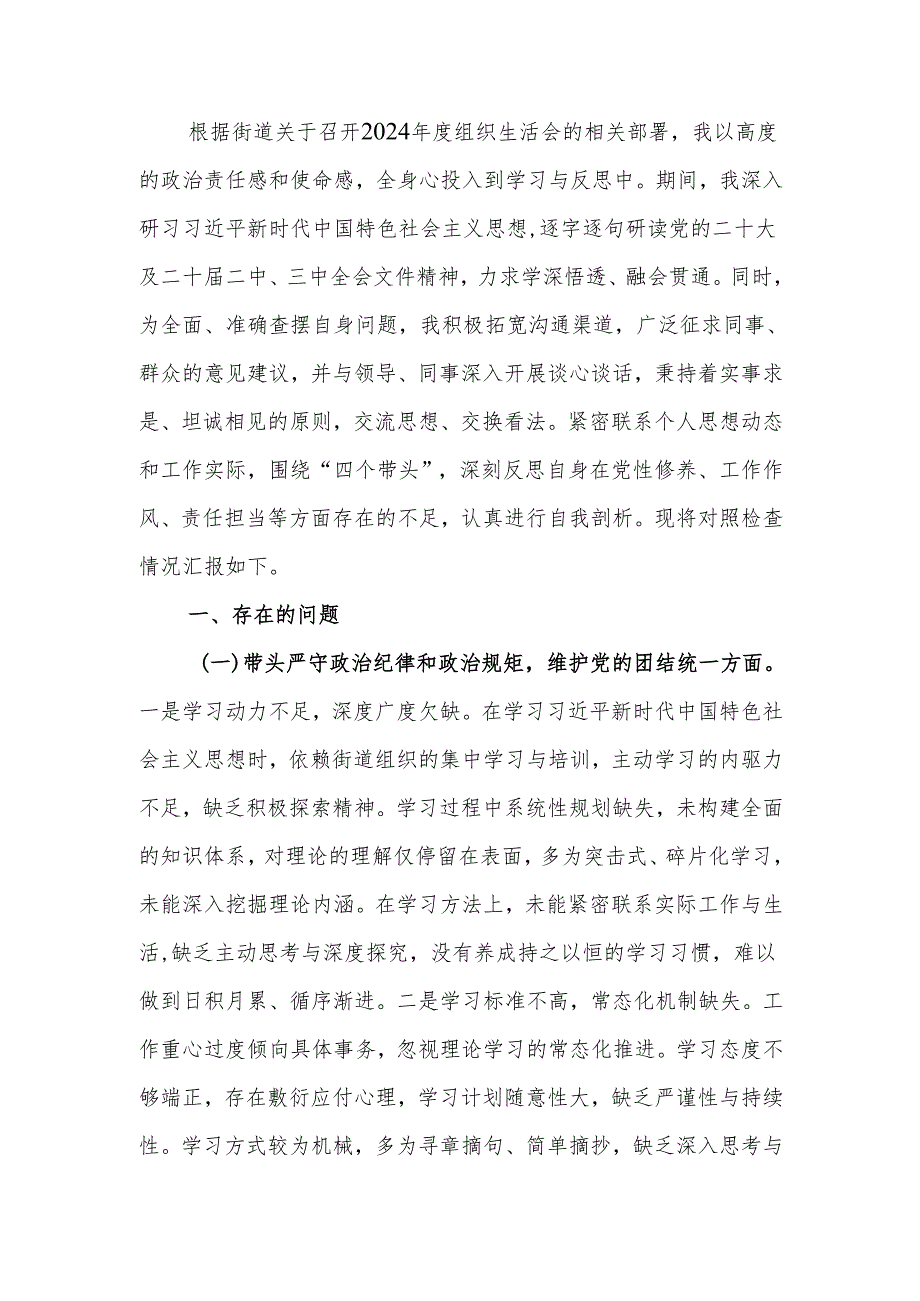 根据街道关于召开2024年度组织生活会的相关部署，我以高度的政治责任感和使命感，全身心投入到学习与反思中。期间，我深入研习习近平新时代中国特色社会主义思想,逐字逐句研读党的二十大及二十届二中、三中全会文件精神，力求学深悟透、融会贯通。同时，为全面、准确查摆自身问题，我积极拓宽沟通渠道，广泛征求同事、群众的意见建议，并与领导、同事深入开展谈心谈话，秉持着实事求是、坦诚相见的原则，交流思想、交换看法。紧密联系个人思想动态和工作实际，围绕“四个带头”，深刻反思自身在党性修养、工作作风、责任担当等方面存在的不足，认真进行自我剖析。现将对照检查情况汇报如下。

一、存在的问题

(一)带头严守政治纪律和政治规矩，维护党的团结统一方面。一是学习动力不足，深度广度欠缺。在学习习近平新时代中国特色社会主义思想时，依赖街道组织的集中学习与培训，主动学习的内驱力不足，缺乏积极探索精神。学习过程中系统性规划缺失，未构建全面的知识体系，对理论的理解仅停留在表面，多为突击式、碎片化学习，未能深入挖掘理论内涵。在学习方法上，未能紧密联系实际工作与生活,缺乏主动思考与深度探究，没有养成持之以恒的学习习惯，难以做到日积月累、循序渐进。二是学习标准不高，常态化机制缺失。工作重心过度倾向具体事务，忽视理论学习的常态化推进。学习态度不够端正，存在敷衍应付心理，学习计划随意性大，缺乏严谨性与持续性。学习方式较为机械，多为寻章摘句、简单摘抄，缺乏深入思考与